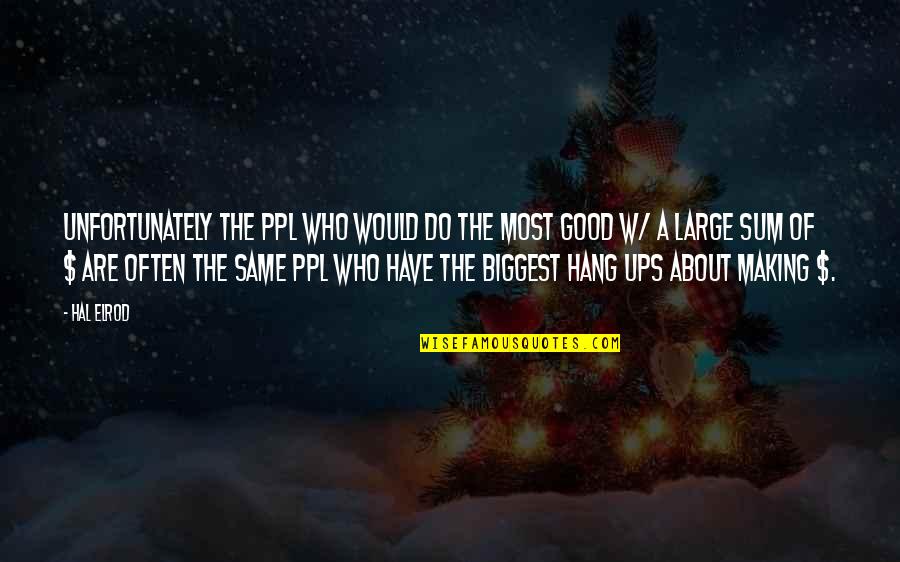 UNFORTUNATELY THE PPL WHO WOULD DO THE MOST GOOD W/ A LARGE SUM OF \$ ARE OFTEN THE SAME PPL WHO HAVE THE BIGGEST HANG UPS ABOUT MAKING \$.

- HAL ELROD

WISEFAMOUSQUOTES.COM